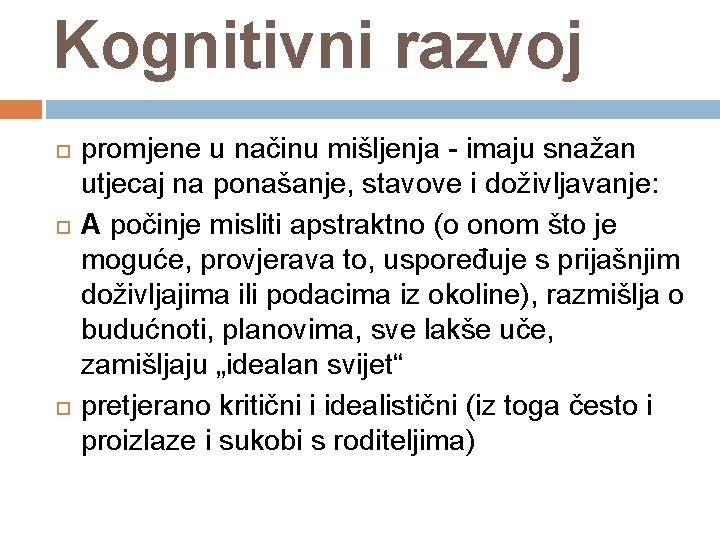 Kognitivni razvoj

promjene u načinu mišljenja - imaju snažan utjecaj na ponašanje, stavove i doživljavanje:

A počinje misliti apstraktno (o onom što je moguće, provjerava to, uspoređuje s prijašnjim doživljajima ili podacima iz okoline), razmišlja o budućnoti, planovima, sve lakše uče, zamišljaju „idealan svijet“

pretjerano kritični i idealistični (iz toga često i proizlaze i sukobi s roditeljima)